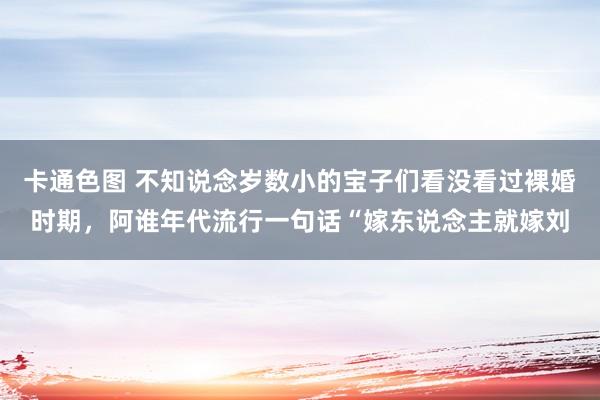 卡通色图 不知说念岁数小的宝子们看没看过裸婚时期，阿谁年代流行一句话“嫁东说念主就嫁刘